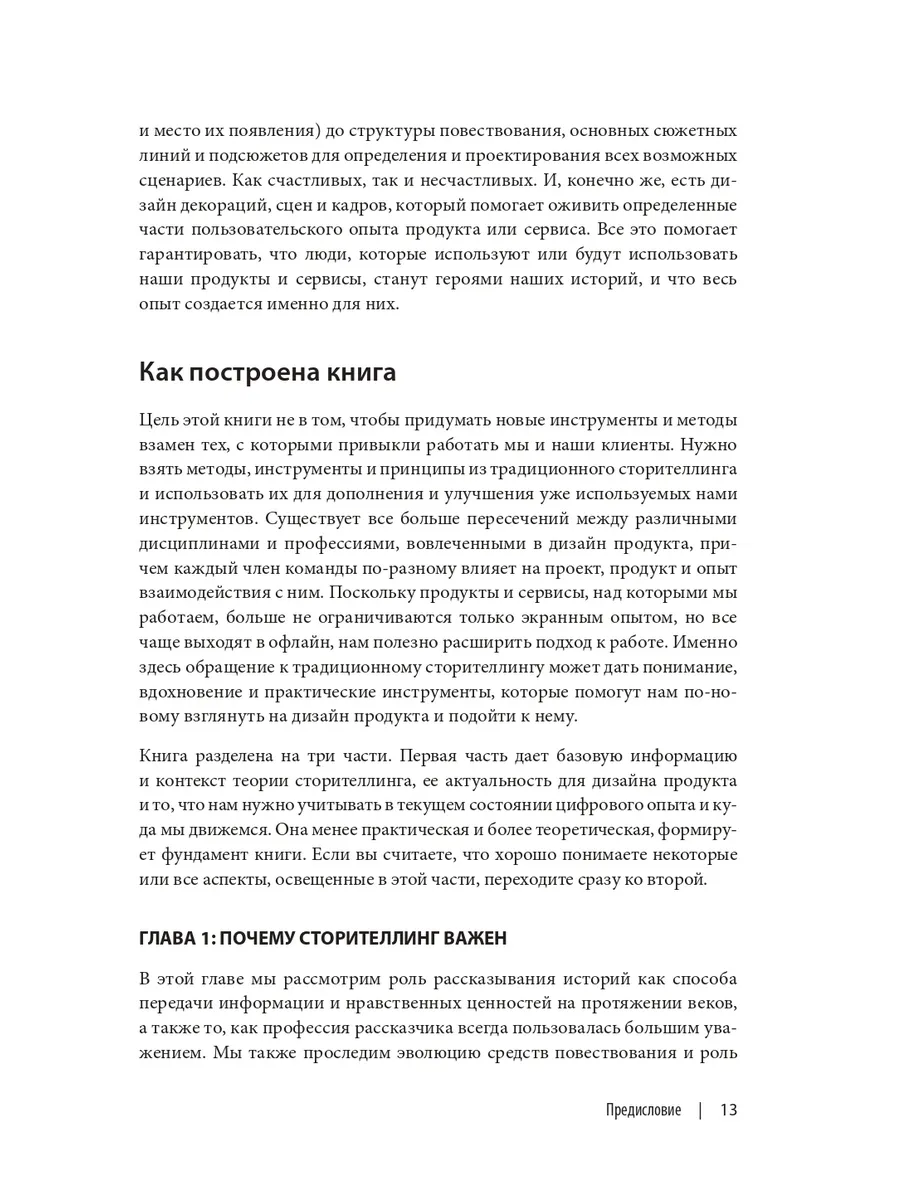 и место их появления) до структуры повествования, основных сюжетных линий и подсюжетов для определения и проектирования всех возможных сценариев. Как счастливых, так и несчастливых. И, конечно же, есть дизайн декораций, сцен и кадров, который помогает оживить определенные части пользовательского опыта продукта или сервиса. Все это помогает гарантировать, что люди, которые используют или будут использовать наши продукты и сервисы, станут героями наших историй, и что весь опыт создается именно для них.

Как построена книга

Цель этой книги не в том, чтобы придумать новые инструменты и методы взамен тех, с которыми привыкли работать мы и наши клиенты. Нужно взять методы, инструменты и принципы из традиционного сторителлинга и использовать их для дополнения и улучшения уже используемых нами инструментов. Существует все больше пересечений между различными дисциплинами и профессиями, вовлеченными в дизайн продукта, причем каждый член команды по-разному влияет на проект, продукт и опыт взаимодействия с ним. Поскольку продукты и сервисы, над которыми мы работаем, больше не ограничиваются только экранным опытом, но все чаще выходят в офлайн, нам полезно расширить подход к работе. Именно здесь обращение к традиционному сторителлингу может дать понимание, вдохновение и практические инструменты, которые помогут нам по-новому взглянуть на дизайн продукта и подойти к нему.

Книга разделена на три части. Первая часть дает базовую информацию и контекст теории сторителлинга, ее актуальность для дизайна продукта и то, что нам нужно учитывать в текущем состоянии цифрового опыта и куда мы движемся. Она менее практическая и более теоретическая, формирует фундамент книги. Если вы считаете, что хорошо понимаете некоторые или все аспекты, освещенные в этой части, переходите сразу ко второй.

ГЛАВА 1: ПОЧЕМУ СТОРИТЕЛЛИНГ ВАЖЕН

В этой главе мы рассмотрим роль рассказывания историй как способа передачи информации и нравственных ценностей на протяжении веков, а также то, как профессия рассказчика всегда пользовалась большим уважением. Мы также проследим эволюцию средств повествования и роль

Предисловие | 13